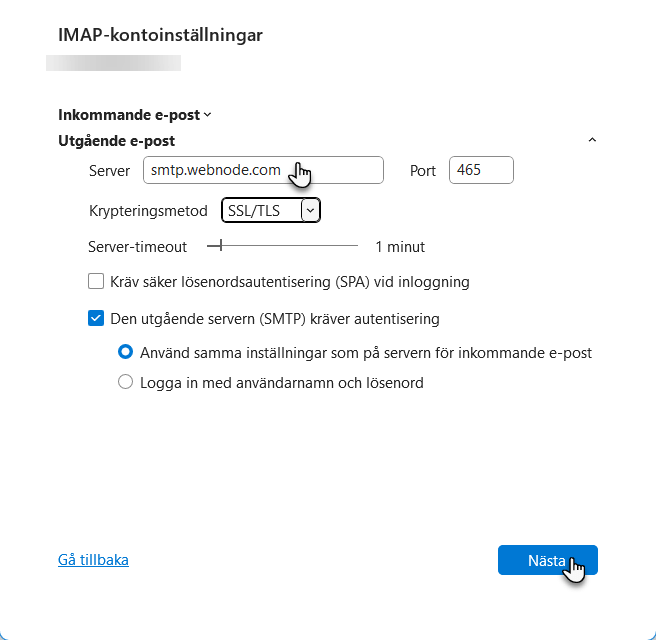 IMAP-kontoinställningar

Inkommande e-post

Utgående e-post

Server smtp.webnode.com

Port 465

Krypteringsmetod SSL/TLS

Server-timeout 1 minut

Kräv säker lösenordsautentisering (SPA) vid inloggning

Den utgående servern (SMTP) kräver autentisering

Använd samma inställningar som på servern för inkommande e-post

Logga in med användarnamn och lösenord

Gå tillbaka

Nästa